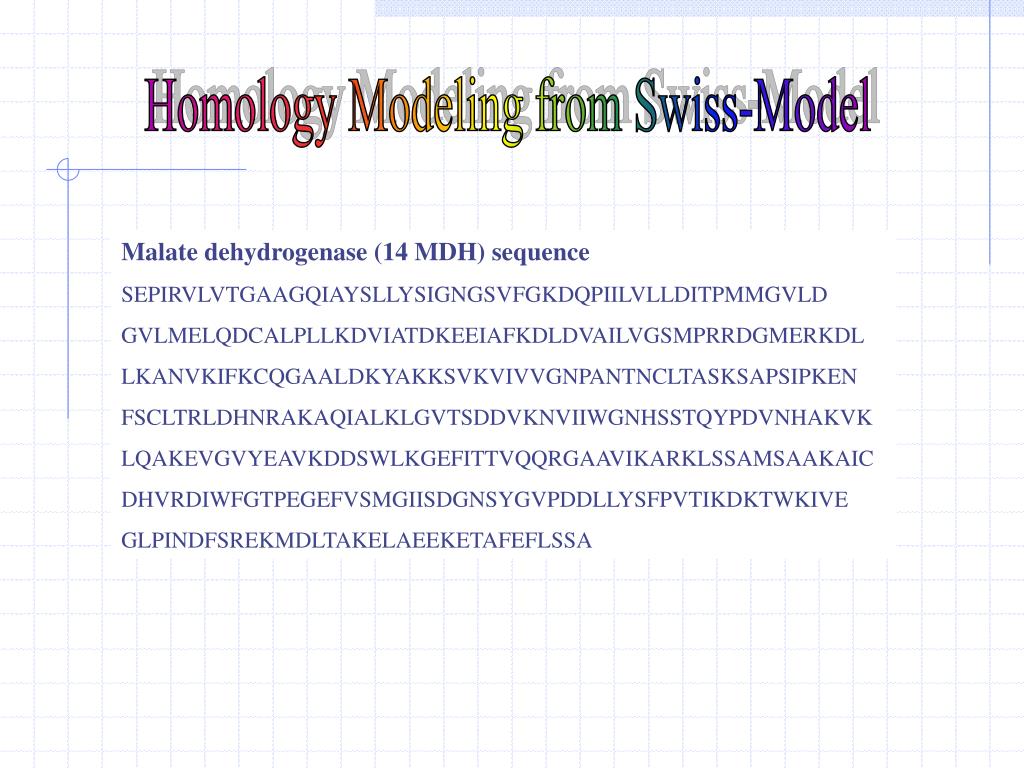 Homology Modeling from Swiss-Model

Malate dehydrogenase (14 MDH) sequence

SEPIRVLVTGAAGQIAYSLLYSIGNGSVFGKDQPIILVLLDITPMMGVLD
GVLMELQDCALPLLKDVIATDKEEIAFKDLDVAILVGSMPRRDGMERKDL
LKANVKIFKCQGAALDKYAKKSVKVIVVGNPANTNCLTASKSAPSIPKEN
FSCLTRLDHNRAKAQIALKLGVTSDDVKNVIIWGNHSSTQYPDVNHAKVK
LQAKEVGVYEAVKDDSWLKGEFITTVQQRGAAVIKARKLSSAMSAAKAIC
DHVRDIWFGTPEGEFVSMGIISDGNSYGVPDDLLYSFPVTIKDKTWKIVE
GLPINDFSREKMDLTAKELAEEKETAFEFLSSA